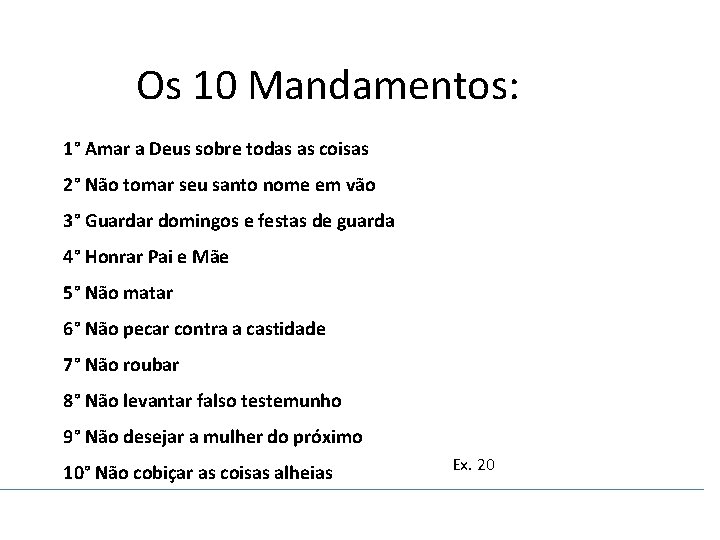 Os 10 Mandamentos:

1° Amar a Deus sobre todas as coisas

2° Não tomar seu santo nome em vão

3° Guardar domingos e festas de guarda

4° Honrar Pai e Mãe

5° Não matar

6° Não pecar contra a castidade

7° Não roubar

8° Não levantar falso testemunho

9° Não desejar a mulher do próximo

10° Não cobiçar as coisas alheias

Ex. 20